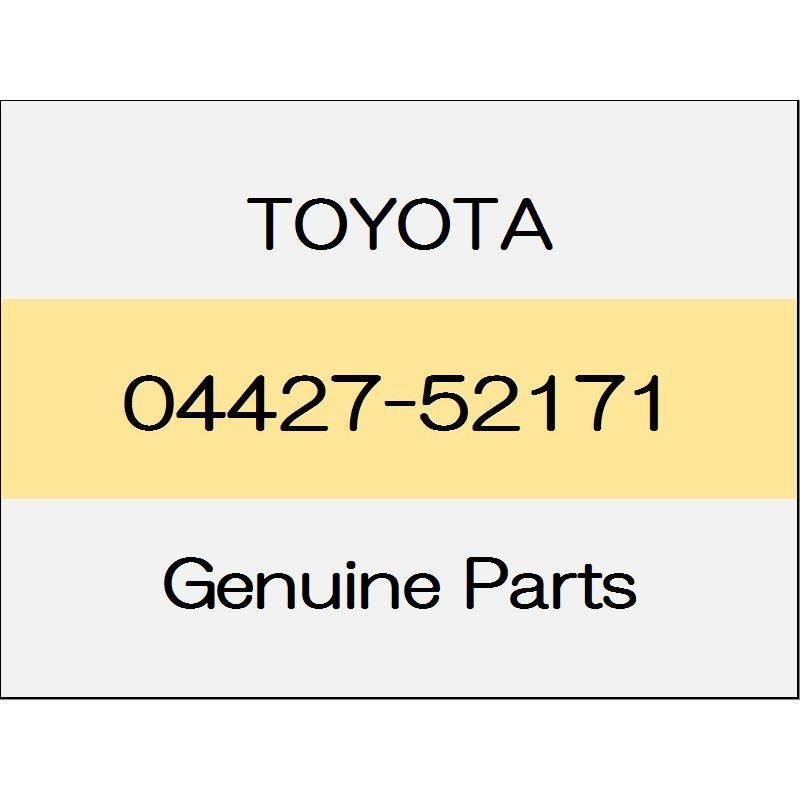 TOYOTA

04427-52171

Genuine Parts